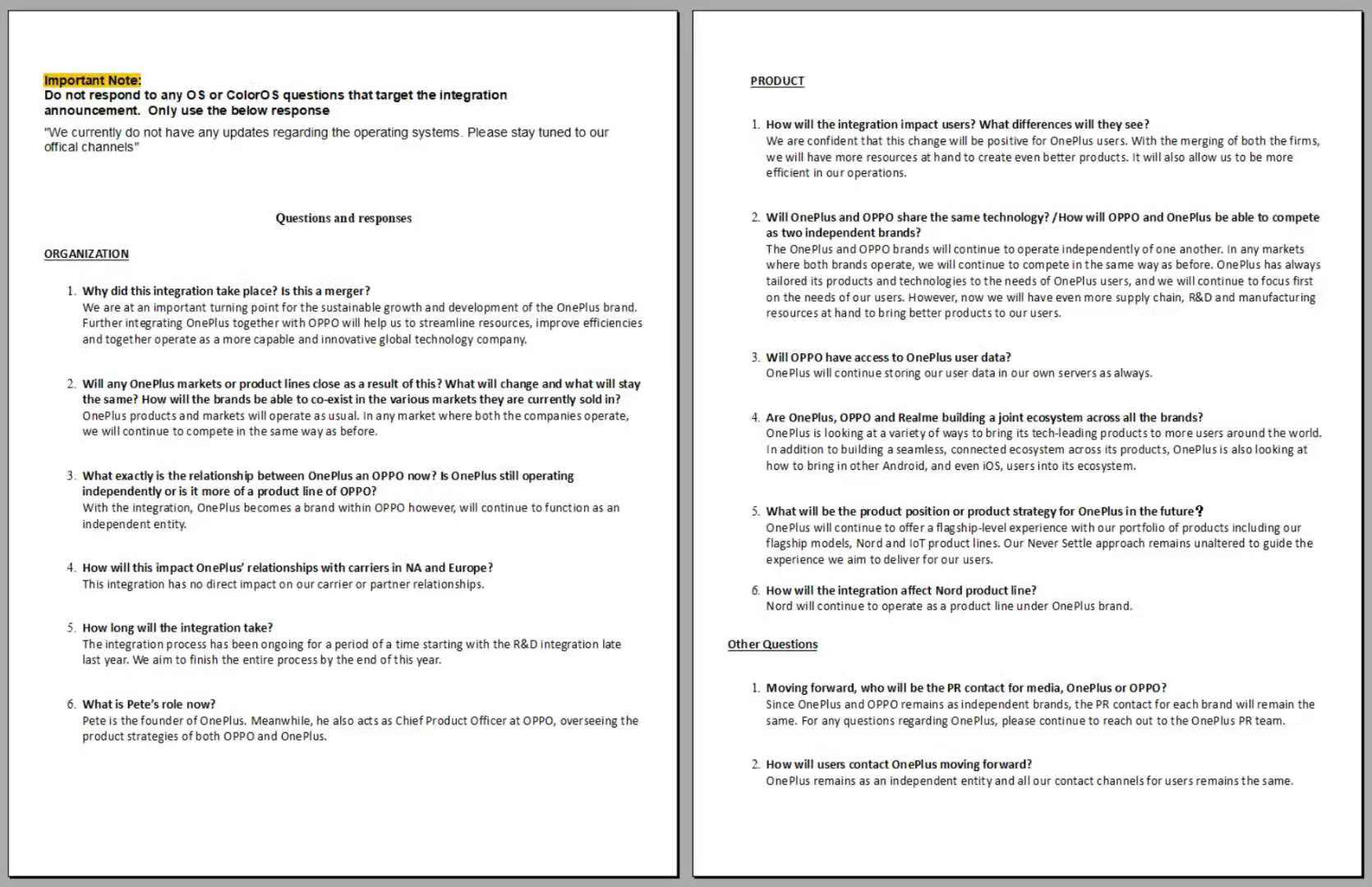 Important Note:
Do not respond to any OS or ColorOS questions that target the integration announcement. Only use the below response

"We currently do not have any updates regarding the operating systems. Please stay tuned to our offical channels"

Questions and responses

ORGANIZATION

1. Why did this integration take place? Is this a merger?
We are at an important turning point for the sustainable growth and development of the OnePlus brand. Further integrating OnePlus together with OPPO will help us to streamline resources, improve efficiencies and together operate as a more capable and innovative global technology company.

2. Will any OnePlus markets or product lines close as a result of this? What will change and what will stay the same? How will the brands be able to co-exist in the various markets they are currently sold in?
OnePlus products and markets will operate as usual. In any market where both the companies operate, we will continue to compete in the same way as before.

3. What exactly is the relationship between OnePlus an OPPO now? Is OnePlus still operating independently or is it more of a product line of OPPO?
With the integration, OnePlus becomes a brand within OPPO however, will continue to function as an independent entity.

4. How will this impact OnePlus' relationships with carriers in NA and Europe?
This integration has no direct impact on our carrier or partner relationships.

5. How long will the integration take?
The integration process has been ongoing for a period of a time starting with the R&D integration late last year. We aim to finish the entire process by the end of this year.

6. What is Pete's role now?
Pete is the founder of OnePlus. Meanwhile, he also acts as Chief Product Officer at OPPO, overseeing the product strategies of both OPPO and OnePlus.

PRODUCT

1. How will the integration impact users? What differences will they see?
We are confident that this change will be positive for OnePlus users. With the merging of both the firms, we will have more resources at hand to create even better products. It will also allow us to be more efficient in our operations.

2. Will OnePlus and OPPO share the same technology? /How will OPPO and OnePlus be able to compete as two independent brands?
The OnePlus and OPPO brands will continue to operate independently of one another. In any markets where both brands operate, we will continue to compete in the same way as before. OnePlus has always tailored its products and technologies to the needs of OnePlus users, and we will continue to focus first on the needs of our users. However, now we will have even more supply chain, R&D and manufacturing resources at hand to bring better products to our users.

3. Will OPPO have access to OnePlus user data?
OnePlus will continue storing our user data in our own servers as always.

4. Are OnePlus, OPPO and Realme building a joint ecosystem across all the brands?
OnePlus is looking at a variety of ways to bring its tech-leading products to more users around the world. In addition to building a seamless, connected ecosystem across its products, OnePlus is also looking at how to bring in other Android, and even iOS, users into its ecosystem.

5. What will be the product position or product strategy for OnePlus in the future?
OnePlus will continue to offer a flagship-level experience with our portfolio of products including our flagship models, Nord and IoT product lines. Our Never Settle approach remains unaltered to guide the experience we aim to deliver for our users.

6. How will the integration affect Nord product line?
Nord will continue to operate as a product line under OnePlus brand.

Other Questions

1. Moving forward, who will be the PR contact for media, OnePlus or OPPO?
Since OnePlus and OPPO remains as independent brands, the PR contact for each brand will remain the same. For any questions regarding OnePlus, please continue to reach out to the OnePlus PR team.

2. How will users contact OnePlus moving forward?
OnePlus remains as an independent entity and all our contact channels for users remains the same.